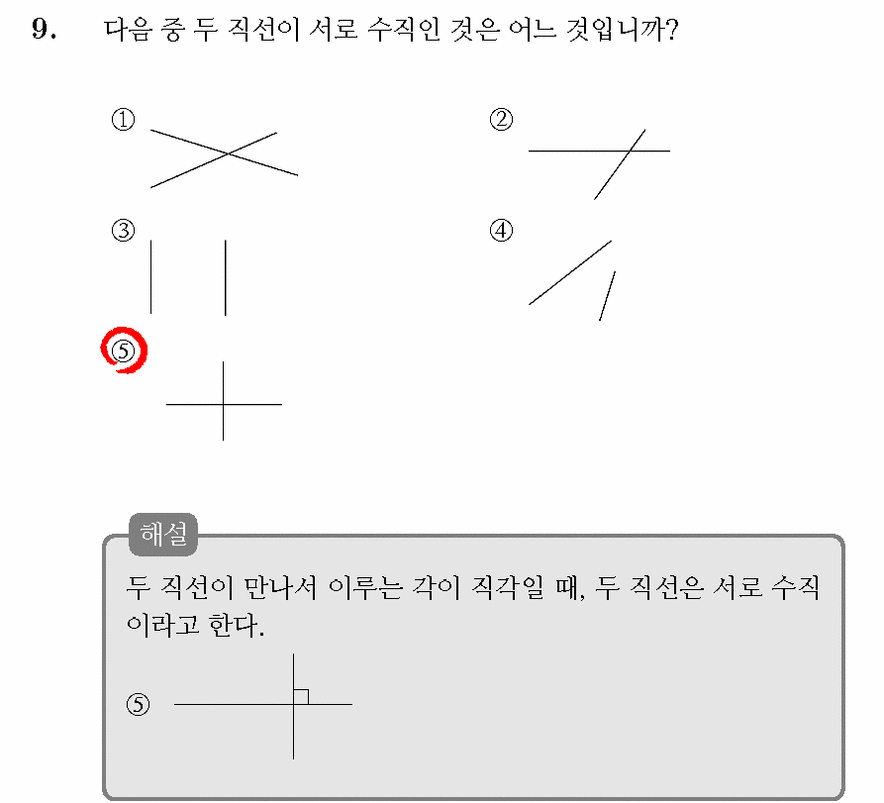 9. 다음 중 두 직선이 서로 수직인 것은 어느 것입니까?

①

②

③

④

⑤

해설

두 직선이 만나서 이루는 각이 직각일 때, 두 직선은 서로 수직이라고 한다.

⑤